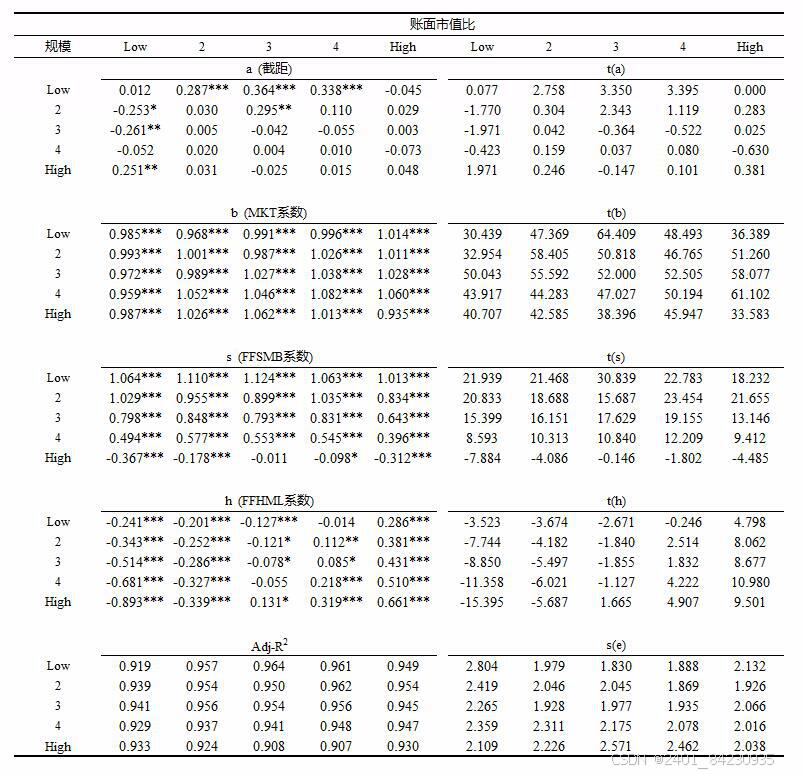 | | 账面市值比 | | | | | | | | | |
|---|---|---|---|---|---|---|---|---|---|---|
| 规模 | Low | 2 | 3 | 4 | High | Low | 2 | 3 | 4 | High |
| | a (截距) | | | | | t(a) | | | | |
| Low | 0.012 | 0.287*** | 0.364*** | 0.338*** | -0.045 | 0.077 | 2.758 | 3.350 | 3.395 | 0.000 |
| 2 | -0.253* | 0.030 | 0.295** | 0.110 | 0.029 | -1.770 | 0.304 | 2.343 | 1.119 | 0.283 |
| 3 | -0.261** | 0.005 | -0.042 | -0.055 | 0.003 | -1.971 | 0.042 | -0.364 | -0.522 | 0.025 |
| 4 | -0.052 | 0.020 | 0.004 | 0.010 | -0.073 | -0.423 | 0.159 | 0.037 | 0.080 | -0.630 |
| High | 0.251** | 0.031 | -0.025 | 0.015 | 0.048 | 1.971 | 0.246 | -0.147 | 0.101 | 0.381 |
| | b (MKT系数) | | | | | t(b) | | | | |
| Low | 0.985*** | 0.968*** | 0.991*** | 0.996*** | 1.014*** | 30.439 | 47.369 | 64.409 | 48.493 | 36.389 |
| 2 | 0.993*** | 1.001*** | 0.987*** | 1.026*** | 1.011*** | 32.954 | 58.405 | 50.818 | 46.765 | 51.260 |
| 3 | 0.972*** | 0.989*** | 1.027*** | 1.038*** | 1.028*** | 50.043 | 55.592 | 52.000 | 52.505 | 58.077 |
| 4 | 0.959*** | 1.052*** | 1.046*** | 1.082*** | 1.060*** | 43.917 | 44.283 | 47.027 | 50.194 | 61.102 |
| High | 0.987*** | 1.026*** | 1.062*** | 1.013*** | 0.935*** | 40.707 | 42.585 | 38.396 | 45.947 | 33.583 |
| | s (FFSMB系数) | | | | | t(s) | | | | |
| Low | 1.064*** | 1.110*** | 1.124*** | 1.063*** | 1.013*** | 21.939 | 21.468 | 30.839 | 22.783 | 18.232 |
| 2 | 1.029*** | 0.955*** | 0.899*** | 1.035*** | 0.834*** | 20.833 | 18.688 | 15.687 | 23.454 | 21.655 |
| 3 | 0.798*** | 0.848*** | 0.793*** | 0.831*** | 0.643*** | 15.399 | 16.151 | 17.629 | 19.155 | 13.146 |
| 4 | 0.494*** | 0.577*** | 0.553*** | 0.545*** | 0.396*** | 8.593 | 10.313 | 10.840 | 12.209 | 9.412 |
| High | -0.367*** | -0.178*** | -0.011 | -0.098* | -0.312*** | -7.884 | -4.086 | -0.146 | -1.802 | -4.485 |
| | h (FFHML系数) | | | | | t(h) | | | | |
| Low | -0.241*** | -0.201*** | -0.127*** | -0.014 | 0.286*** | -3.523 | -3.674 | -2.671 | -0.246 | 4.798 |
| 2 | -0.343*** | -0.252*** | -0.121* | 0.112** | 0.381*** | -7.744 | -4.182 | -1.840 | 2.514 | 8.062 |
| 3 | -0.514*** | -0.286*** | -0.078* | 0.085* | 0.431*** | -8.850 | -5.497 | -1.855 | 1.832 | 8.677 |
| 4 | -0.681*** | -0.327*** | -0.055 | 0.218*** | 0.510*** | -11.358 | -6.021 | -1.127 | 4.222 | 10.980 |
| High | -0.893*** | -0.339*** | 0.131* | 0.319*** | 0.661*** | -15.395 | -5.687 | 1.665 | 4.907 | 9.501 |
| | Adj-$R^2$ | | | | | s(e) | | | | |
| Low | 0.919 | 0.957 | 0.964 | 0.961 | 0.949 | 2.804 | 1.979 | 1.830 | 1.888 | 2.132 |
| 2 | 0.939 | 0.954 | 0.950 | 0.962 | 0.954 | 2.419 | 2.046 | 2.045 | 1.869 | 1.926 |
| 3 | 0.941 | 0.956 | 0.954 | 0.956 | 0.945 | 2.265 | 1.928 | 1.977 | 1.935 | 2.066 |
| 4 | 0.929 | 0.937 | 0.941 | 0.948 | 0.947 | 2.359 | 2.311 | 2.175 | 2.078 | 2.016 |
| High | 0.933 | 0.924 | 0.908 | 0.907 | 0.930 | 2.109 | 2.226 | 2.571 | 2.462 | 2.038 |

CSDN @2401_84230935